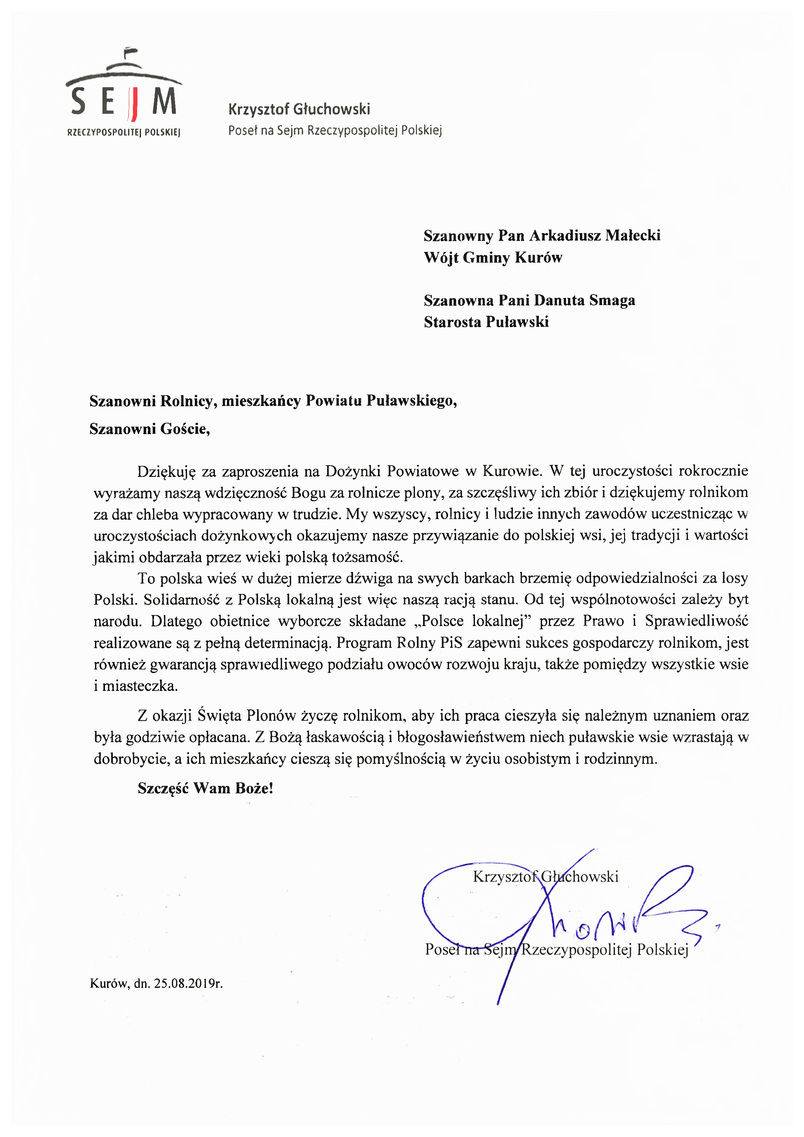 SEJM
RZECZYPOSPOLITEJ POLSKIEJ

Krzysztof Głuchowski
Poseł na Sejm Rzeczypospolitej Polskiej

Szanowny Pan Arkadiusz Małecki
Wójt Gminy Kurów

Szanowna Pani Danuta Smaga
Starosta Puławski

Szanowni Rolnicy, mieszkańcy Powiatu Puławskiego,

Szanowni Goście,

Dziękuję za zaproszenia na Dożynki Powiatowe w Kurowie. W tej uroczystości rokrocznie wyrażamy naszą wdzięczność Bogu za rolnicze plony, za szczęśliwy ich zbiór i dziękujemy rolnikom za dar chleba wypracowany w trudzie. My wszyscy, rolnicy i ludzie innych zawodów uczestnicząc w uroczystościach dożynkowych okazujemy nasze przywiązanie do polskiej wsi, jej tradycji i wartości jakimi obdarzała przez wieki polską tożsamość.

To polska wieś w dużej mierze dźwiga na swych barkach brzemię odpowiedzialności za losy Polski. Solidarność z Polską lokalną jest więc naszą racją stanu. Od tej wspólnotowości zależy byt narodu. Dlatego obietnice wyborcze składane „Polsce lokalnej" przez Prawo i Sprawiedliwość realizowane są z pełną determinacją. Program Rolny PiS zapewni sukces gospodarczy rolnikom, jest również gwarancją sprawiedliwego podziału owoców rozwoju kraju, także pomiędzy wszystkie wsie i miasteczka.

Z okazji Święta Plonów życzę rolnikom, aby ich praca cieszyła się należnym uznaniem oraz była godziwie opłacana. Z Bożą łaskawością i błogosławieństwem niech puławskie wsie wzrastają w dobrobycie, a ich mieszkańcy cieszą się pomyślnością w życiu osobistym i rodzinnym.

Szczęść Wam Boże!

Krzysztof Głuchowski

Poseł na Sejm Rzeczypospolitej Polskiej

Kurów, dn. 25.08.2019r.